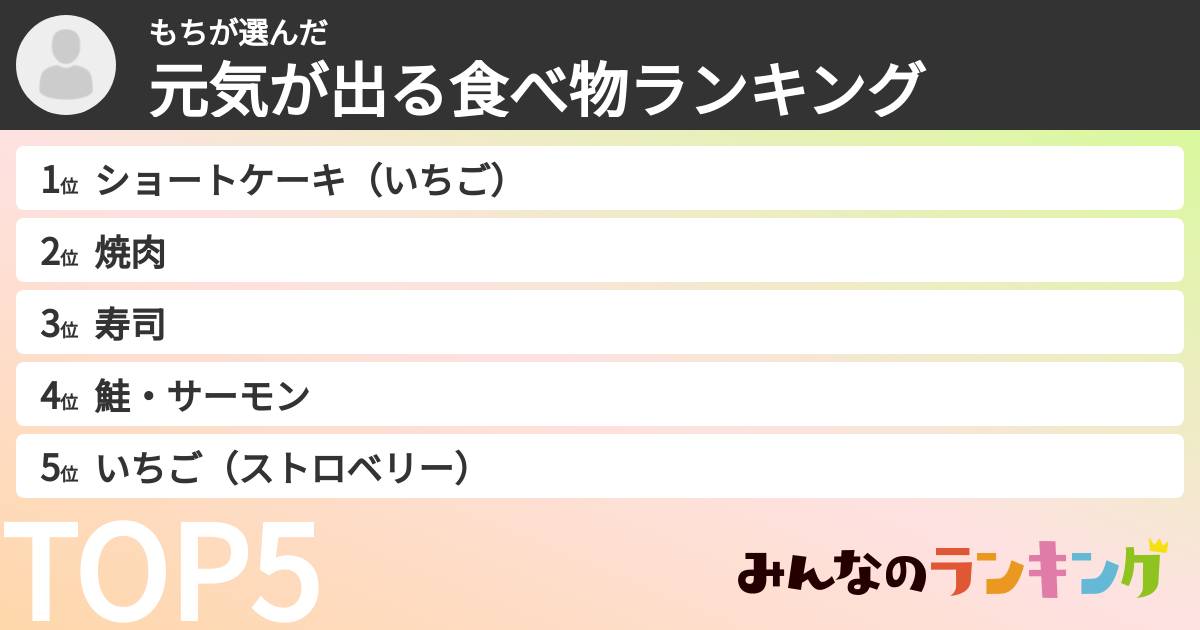 もちが選んだ
元気が出る食べ物ランキング

1位 ショートケーキ（いちご）
2位 焼肉
3位 寿司
4位 鮭・サーモン
5位 いちご（ストロベリー）

TOP5

みんなのランキング